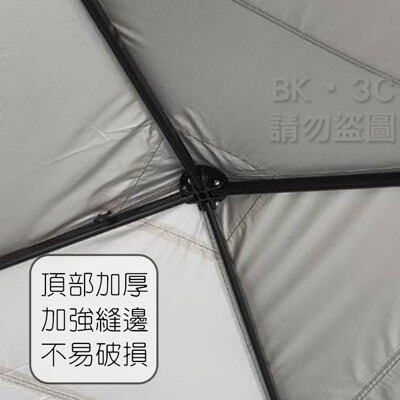 BK · 3C
請勿盜圖

頂部加厚
加強縫邊
不易破損